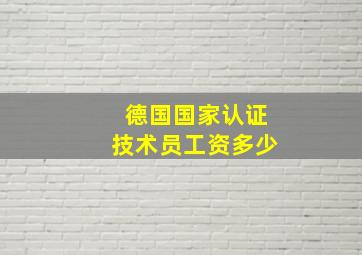 德国国家认证
技术员工资多少